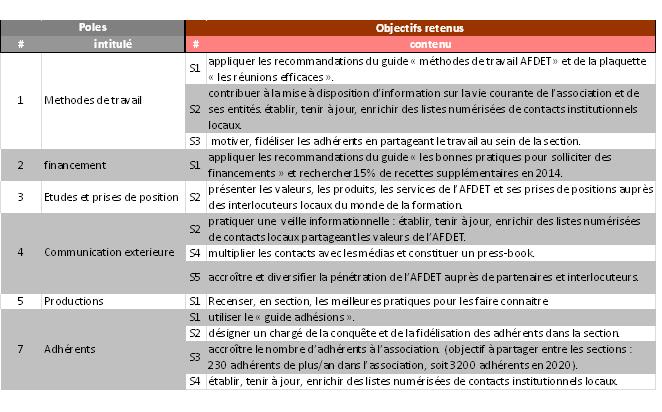 | Poles | | Objectifs retenus | |
|---|---|---|---|
| # | intitulé | # | contenu |
| 1 | Methodes de travail | S1 | appliquer les recommandations du guide « méthodes de travail AFDET » et de la plaquette « les réunions efficaces ». |
| | | S2 | contribuer à la mise à disposition d'information sur la vie courante de l'association et de ses entités. établir, tenir à jour, enrichir des listes numérisées de contacts institutionnels locaux. |
| | | S3 | motiver, fidéliser les adhérents en partageant le travail au sein de la section. |
| 2 | financement | S1 | appliquer les recommandations du guide « les bonnes pratiques pour solliciter des financements » et rechercher 15% de recettes supplémentaires en 2014. |
| 3 | Etudes et prises de position | S2 | présenter les valeurs, les produits, les services de l'AFDET et ses prises de positions auprès des interlocuteurs locaux du monde de la formation. |
| 4 | Communication exterieure | S2 | pratiquer une veille informationnelle : établir, tenir à jour, enrichir des listes numérisées de contacts locaux partageant les valeurs de l'AFDET. |
| | | S4 | multiplier les contacts avec les médias et constituer un press-book. |
| | | S5 | accroître et diversifier la pénétration de l'AFDET auprès de partenaires et interlocuteurs. |
| 5 | Productions | S1 | Recenser, en section, les meilleures pratiques pour les faire connaitre |
| 7 | Adhérents | S1 | utiliser le « guide adhésions ». |
| | | S2 | désigner un chargé de la conquête et de la fidélisation des adhérents dans la section. |
| | | S3 | accroître le nombre d'adhérents à l'association. (objectif à partager entre les sections : 230 adhérents de plus/an dans l'association, soit 3200 adhérents en 2020). |
| | | S4 | établir, tenir à jour, enrichir des listes numérisées de contacts institutionnels locaux. |